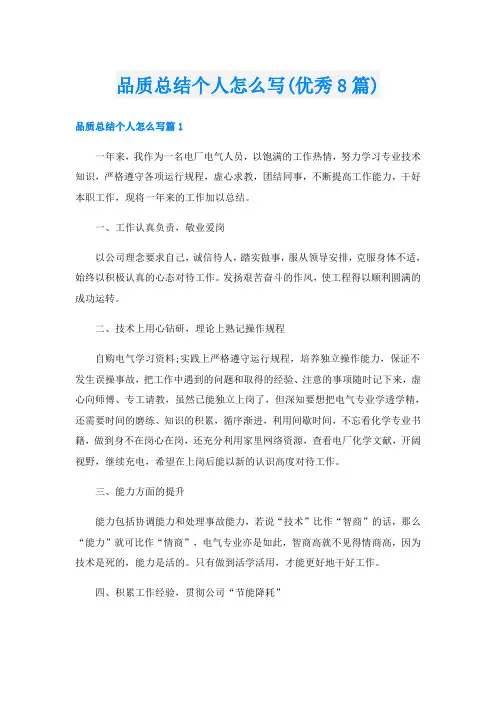 品质总结个人怎么写(优秀8篇)

品质总结个人怎么写篇1

一年来，我作为一名电厂电气人员，以饱满的工作热情，努力学习专业技术知识，严格遵守各项运行规程，虚心求教，团结同事，不断提高工作能力，干好本职工作，现将一年来的工作加以总结。

一、工作认真负责，敬业爱岗

以公司理念要求自己，诚信待人，踏实做事，服从领导安排，克服身体不适，始终以积极认真的心态对待工作。发扬艰苦奋斗的作风，使工程得以顺利圆满的成功运转。

二、技术上用心钻研，理论上熟记操作规程

自购电气学习资料;实践上严格遵守运行规程，培养独立操作能力，保证不发生误操事故，把工作中遇到的问题和取得的经验、注意的事项随时记下来，虚心向师傅、专工请教，虽然已能独立上岗了，但深知要想把电气专业学透学精，还需要时间的磨练、知识的积累，循序渐进，利用间歇时间，不忘看化学专业书籍，做到身不在岗心在岗，还充分利用家里网络资源，查看电厂化学文献，开阔视野，继续充电，希望在上岗后能以新的认识高度对待工作。

三、能力方面的提升

能力包括协调能力和处理事故能力，若说“技术”比作“智商”的话，那么“能力”就可比作“情商”，电气专业亦是如此，智商高就不见得情商高，因为技术是死的，能力是活的。只有做到活学活用，才能更好地干好工作。

四、积累工作经验，贯彻公司“节能降耗”